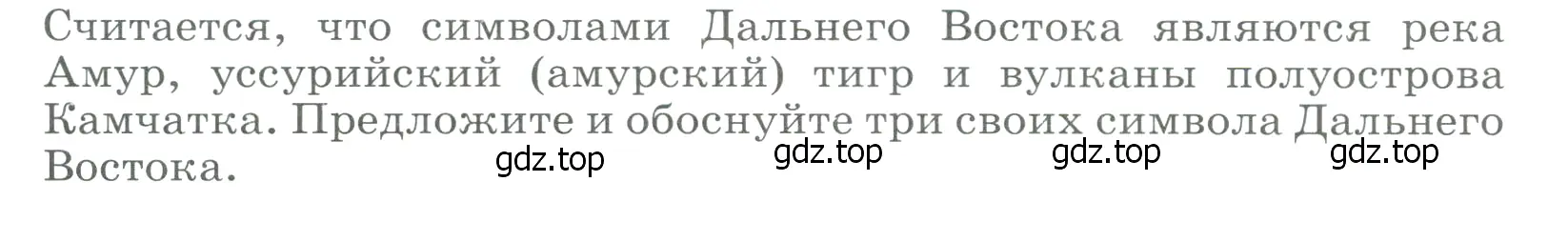 Считается, что символами Дальнего Востока являются река Амур, уссурийский (амурский) тигр и вулканы полуострова Камчатка. Предложите и обоснуйте три своих символа Дальнего Востока.

gdz.top gdz.top gdz.top gdz.top